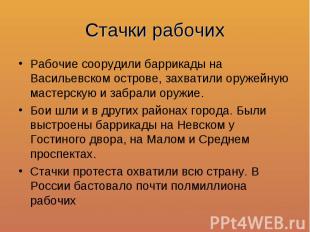 Стачки рабочих

• Рабочие соорудили баррикады на Васильевском острове, захватили оружейную мастерскую и забрали оружие.
• Бои шли и в других районах города. Были выстроены баррикады на Невском у Гостиного двора, на Малом и Среднем проспектах.
• Стачки протеста охватили всю страну. В России бастовало почти полмиллиона рабочих

PPt4WEB.ru